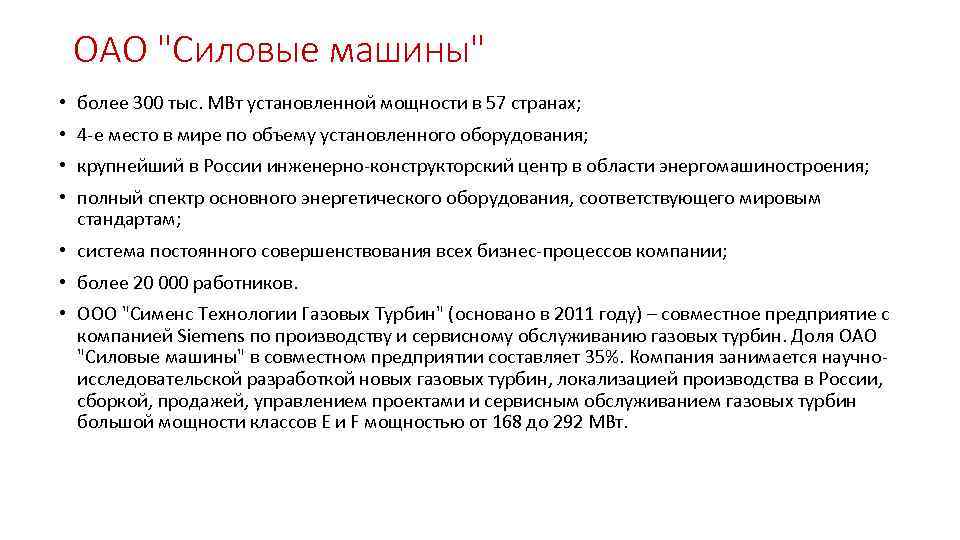 ОАО "Силовые машины"

• более 300 тыс. МВт установленной мощности в 57 странах;

• 4-е место в мире по объему установленного оборудования;

• крупнейший в России инженерно-конструкторский центр в области энергомашиностроения;

• полный спектр основного энергетического оборудования, соответствующего мировым стандартам;

• система постоянного совершенствования всех бизнес-процессов компании;

• более 20 000 работников.

• ООО "Сименс Технологии Газовых Турбин" (основано в 2011 году) – совместное предприятие с компанией Siemens по производству и сервисному обслуживанию газовых турбин. Доля ОАО "Силовые машины" в совместном предприятии составляет 35%. Компания занимается научно-исследовательской разработкой новых газовых турбин, локализацией производства в России, сборкой, продажей, управлением проектами и сервисным обслуживанием газовых турбин большой мощности классов E и F мощностью от 168 до 292 МВт.